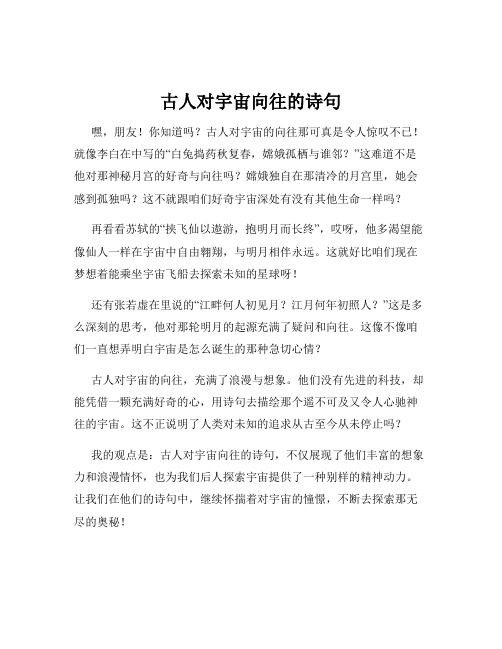 古人对宇宙向往的诗句

嘿，朋友！你知道吗？古人对宇宙的向往那可真是令人惊叹不已！就像李白在中写的“白兔捣药秋复春，嫦娥孤栖与谁邻？”这难道不是他对那神秘月宫的好奇与向往吗？嫦娥独自在那清冷的月宫里，她会感到孤独吗？这不就跟咱们好奇宇宙深处有没有其他生命一样吗？

再看看苏轼的“挟飞仙以遨游，抱明月而长终”，哎呀，他多渴望能像仙人一样在宇宙中自由翱翔，与明月相伴永远。这就好比咱们现在梦想着能乘坐宇宙飞船去探索未知的星球呀！

还有张若虚在里说的“江畔何人初见月？江月何年初照人？”这是多么深刻的思考，他对那轮明月的起源充满了疑问和向往。这像不像咱们一直想弄明白宇宙是怎么诞生的那种急切心情？

古人对宇宙的向往，充满了浪漫与想象。他们没有先进的科技，却能凭借一颗充满好奇的心，用诗句去描绘那个遥不可及又令人心驰神往的宇宙。这不正说明了人类对未知的追求从古至今从未停止吗？

我的观点是：古人对宇宙向往的诗句，不仅展现了他们丰富的想象力和浪漫情怀，也为我们后人探索宇宙提供了一种别样的精神动力。让我们在他们的诗句中，继续怀揣着对宇宙的憧憬，不断去探索那无尽的奥秘！